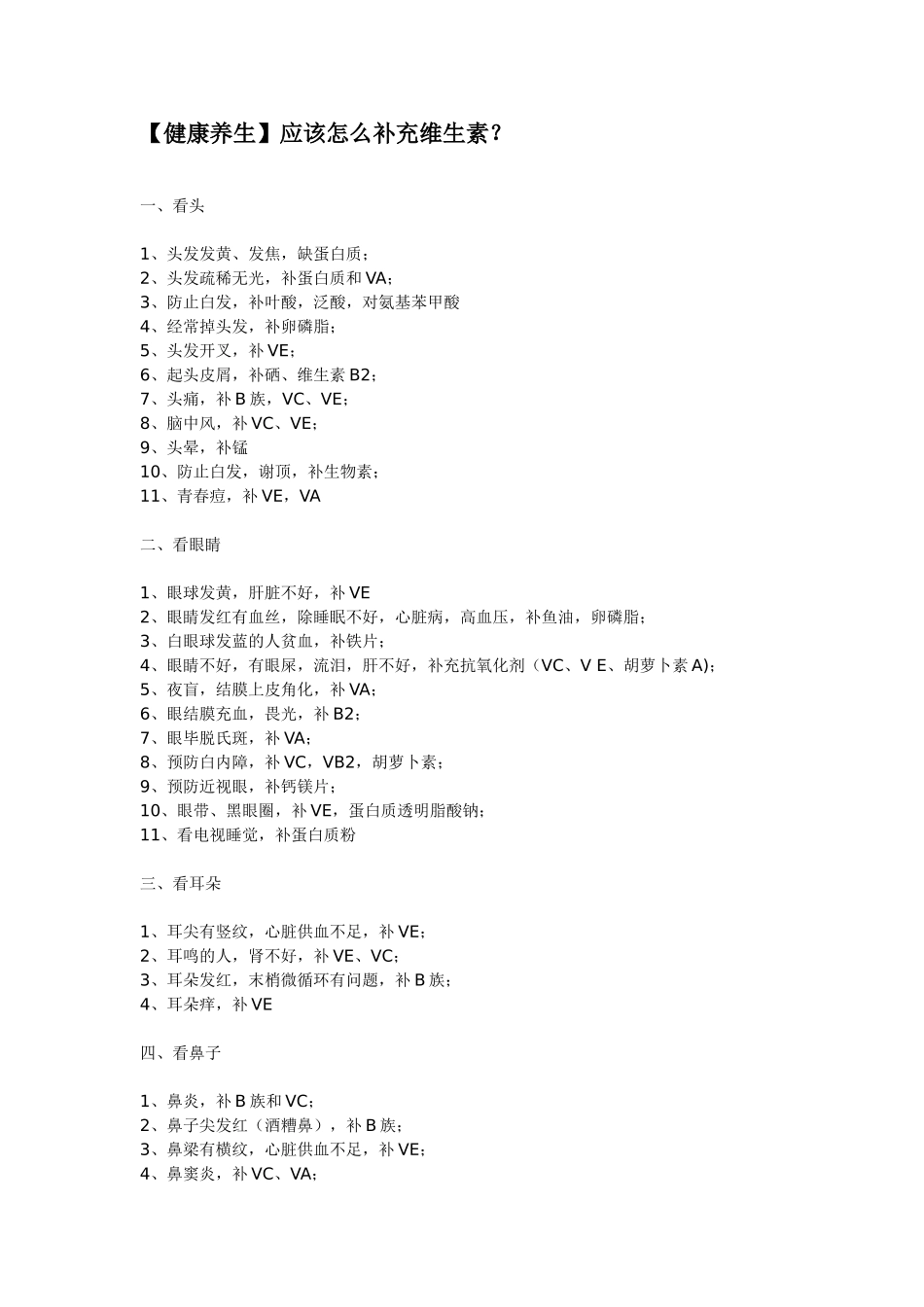 【健康养生】应该怎么补充维生素？

一、看头

1、头发发黄、发焦，缺蛋白质；
2、头发疏稀无光，补蛋白质和 VA；
3、防止白发，补叶酸，泛酸，对氨基苯甲酸
4、经常掉头发，补卵磷脂；
5、头发开叉，补 VE；
6、起头皮屑，补硒、维生素 B2；
7、头痛，补 B 族，VC、VE；
8、脑中风，补 VC、VE；
9、头晕，补锰
10、防止白发，谢顶，补生物素；
11、青春痘，补 VE，VA

二、看眼睛

1、眼球发黄，肝脏不好，补 VE
2、眼睛发红有血丝，除睡眠不好，心脏病，高血压，补鱼油，卵磷脂；
3、白眼球发蓝的人贫血，补铁片；
4、眼睛不好，有眼屎，流泪，肝不好，补充抗氧化剂（VC、V E、胡萝卜素 A)；
5、夜盲，结膜上皮角化，补 VA；
6、眼结膜充血，畏光，补 B2；
7、眼毕脱氏斑，补 VA；
8、预防白内障，补 VC，VB2，胡萝卜素；
9、预防近视眼，补钙镁片；
10、眼带、黑眼圈，补 VE，蛋白质透明脂酸钠；
11、看电视睡觉，补蛋白质粉

三、看耳朵

1、耳尖有竖纹，心脏供血不足，补 VE；
2、耳鸣的人，肾不好，补 VE、VC；
3、耳朵发红，末梢微循环有问题，补 B 族；
4、耳朵痒，补 VE

四、看鼻子

1、鼻炎，补 B 族和 VC；
2、鼻子尖发红（酒糟鼻），补 B 族；
3、鼻梁有横纹，心脏供血不足，补 VE；
4、鼻窦炎，补 VC、VA；